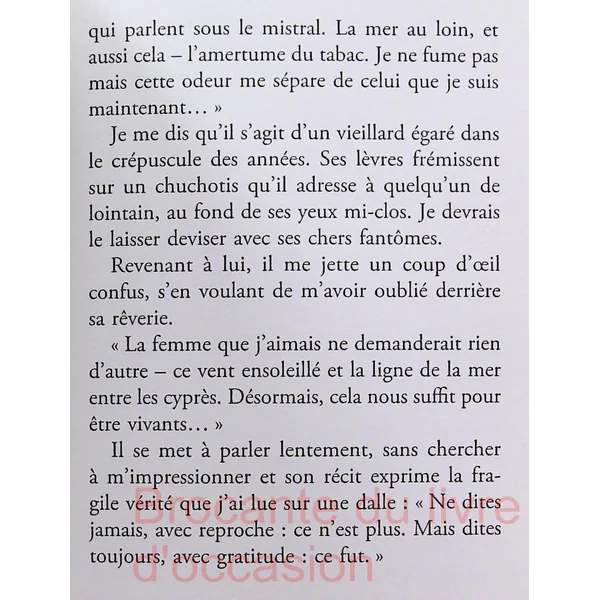 qui parlent sous le mistral. La mer au loin, et aussi cela – l'amertume du tabac. Je ne fume pas mais cette odeur me sépare de celui que je suis maintenant… »

Je me dis qu'il s'agit d'un vieillard égaré dans le crépuscule des années. Ses lèvres frémissent sur un chuchotis qu'il adresse à quelqu'un de lointain, au fond de ses yeux mi-clos. Je devrais le laisser deviser avec ses chers fantômes.

Revenant à lui, il me jette un coup d'œil confus, s'en voulant de m'avoir oublié derrière sa rêverie.

« La femme que j'aimais ne demanderait rien d'autre – ce vent ensoleillé et la ligne de la mer entre les cyprès. Désormais, cela nous suffit pour être vivants… »

Il se met à parler lentement, sans chercher à m'impressionner et son récit exprime la fragile vérité que j'ai lue sur une dalle : « Ne dites jamais, avec reproche : ce n'est plus. Mais dites toujours, avec gratitude : ce fut. »

Brocante du livre d'occasion